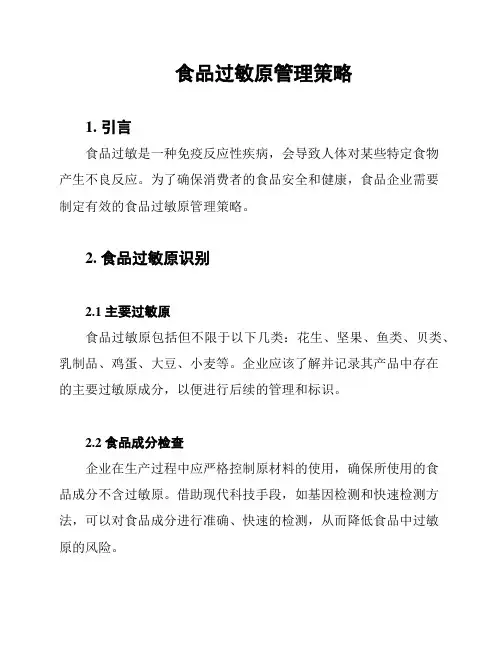 食品过敏原管理策略

1. 引言

食品过敏是一种免疫反应性疾病，会导致人体对某些特定食物产生不良反应。为了确保消费者的食品安全和健康，食品企业需要制定有效的食品过敏原管理策略。

2. 食品过敏原识别

2.1 主要过敏原

食品过敏原包括但不限于以下几类：花生、坚果、鱼类、贝类、乳制品、鸡蛋、大豆、小麦等。企业应该了解并记录其产品中存在的主要过敏原成分，以便进行后续的管理和标识。

2.2 食品成分检查

企业在生产过程中应严格控制原材料的使用，确保所使用的食品成分不含过敏原。借助现代科技手段，如基因检测和快速检测方法，可以对食品成分进行准确、快速的检测，从而降低食品中过敏原的风险。